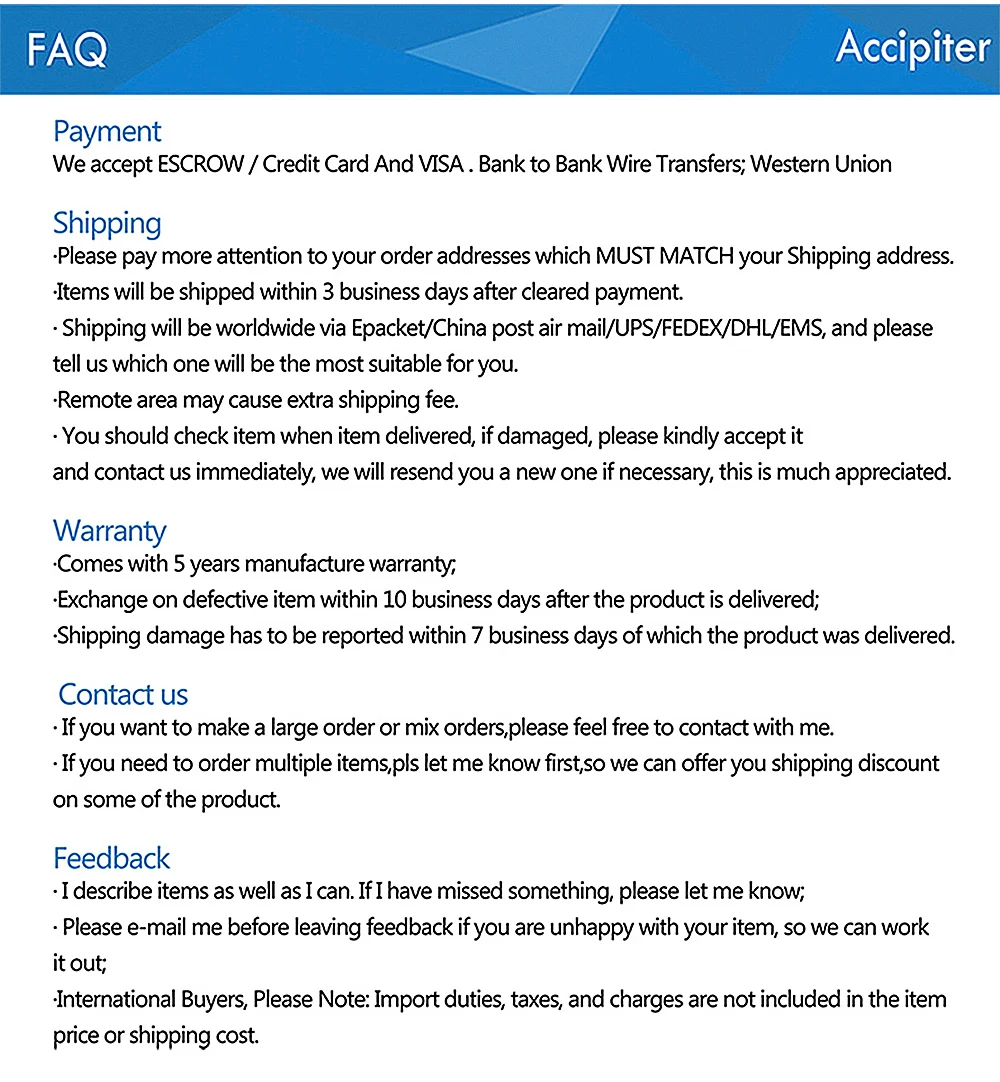 FAQ

Accipiter

Payment
We accept ESCROW / Credit Card And VISA . Bank to Bank Wire Transfers; Western Union

Shipping
·Please pay more attention to your order addresses which MUST MATCH your Shipping address.
·Items will be shipped within 3 business days after cleared payment.
· Shipping will be worldwide via Epacket/China post air mail/UPS/FEDEX/DHL/EMS, and please tell us which one will be the most suitable for you.
·Remote area may cause extra shipping fee.
· You should check item when item delivered, if damaged, please kindly accept it and contact us immediately, we will resend you a new one if necessary, this is much appreciated.

Warranty
·Comes with 5 years manufacture warranty;
·Exchange on defective item within 10 business days after the product is delivered;
·Shipping damage has to be reported within 7 business days of which the product was delivered.

Contact us
· If you want to make a large order or mix orders,please feel free to contact with me.
· If you need to order multiple items,pls let me know first,so we can offer you shipping discount on some of the product.

Feedback
· I describe items as well as I can. If I have missed something, please let me know;
· Please e-mail me before leaving feedback if you are unhappy with your item, so we can work it out;
·International Buyers, Please Note: Import duties, taxes, and charges are not included in the item price or shipping cost.